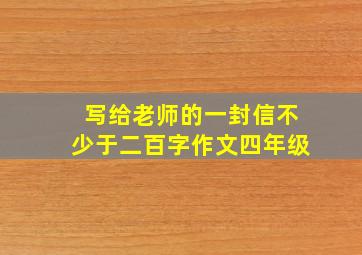 写给老师的一封信不少于二百字作文四年级